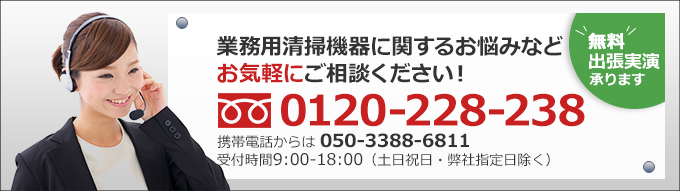 業務用清掃機器に関するお悩みなど
お気軽にご相談ください!

無料
出張実演
承ります

0120-228-238

携帯電話からは 050-3388-6811
受付時間9:00-18:00（土日祝日・弊社指定日除く）